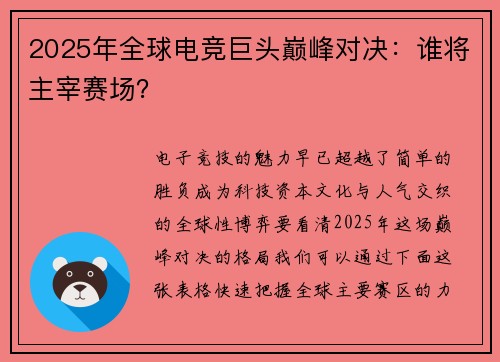 2025年全球电竞巨头巅峰对决：谁将主宰赛场?

电子竞技的魅力早已超越了简单的胜负成为科技资本文化与人气交织的全球性博弈要看清2025年这场巅峰对决的格局我们可以通过下面这张表格快速把握全球主要赛区的力